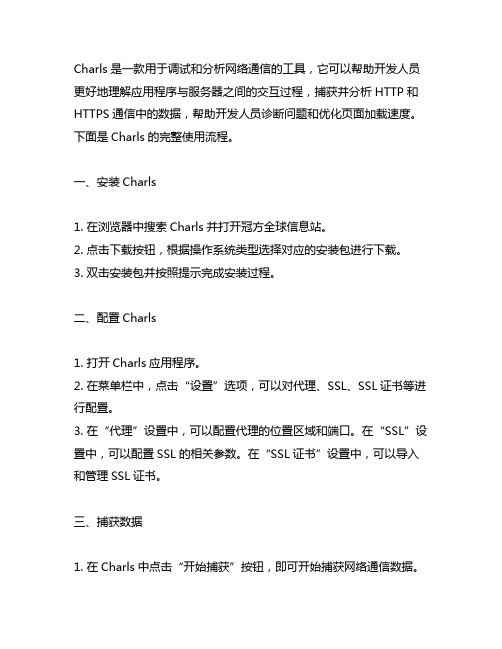 Charls 是一款用于调试和分析网络通信的工具，它可以帮助开发人员更好地理解应用程序与服务器之间的交互过程，捕获并分析 HTTP 和 HTTPS 通信中的数据，帮助开发人员诊断问题和优化页面加载速度。下面是 Charls 的完整使用流程。

一、安装 Charls

1. 在浏览器中搜索 Charls 并打开冠方全球信息站。
2. 点击下载按钮，根据操作系统类型选择对应的安装包进行下载。
3. 双击安装包并按照提示完成安装过程。

二、配置 Charls

1. 打开 Charls 应用程序。
2. 在菜单栏中，点击“设置”选项，可以对代理、SSL、SSL 证书等进行配置。
3. 在“代理”设置中，可以配置代理的位置区域和端口。在“SSL”设置中，可以配置 SSL 的相关参数。在“SSL 证书”设置中，可以导入和管理 SSL 证书。

三、捕获数据

1. 在 Charls 中点击“开始捕获”按钮，即可开始捕获网络通信数据。